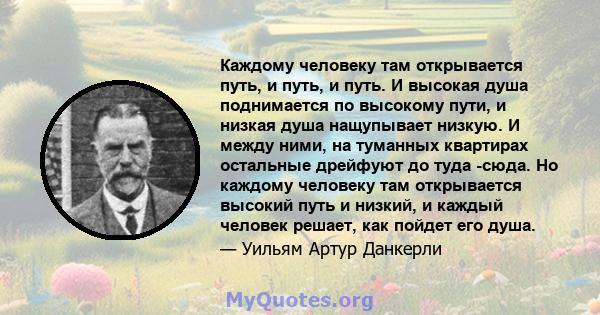 Каждому человеку там открывается путь, и путь, и путь. И высокая душа поднимается по высокому пути, и низкая душа нащупывает низкую. И между ними, на туманных квартирах остальные дрейфуют до туда -сюда. Но каждому человеку там открывается высокий путь и низкий, и каждый человек решает, как пойдет его душа.
— Уильям Артур Данкерли

MyQuotes.org